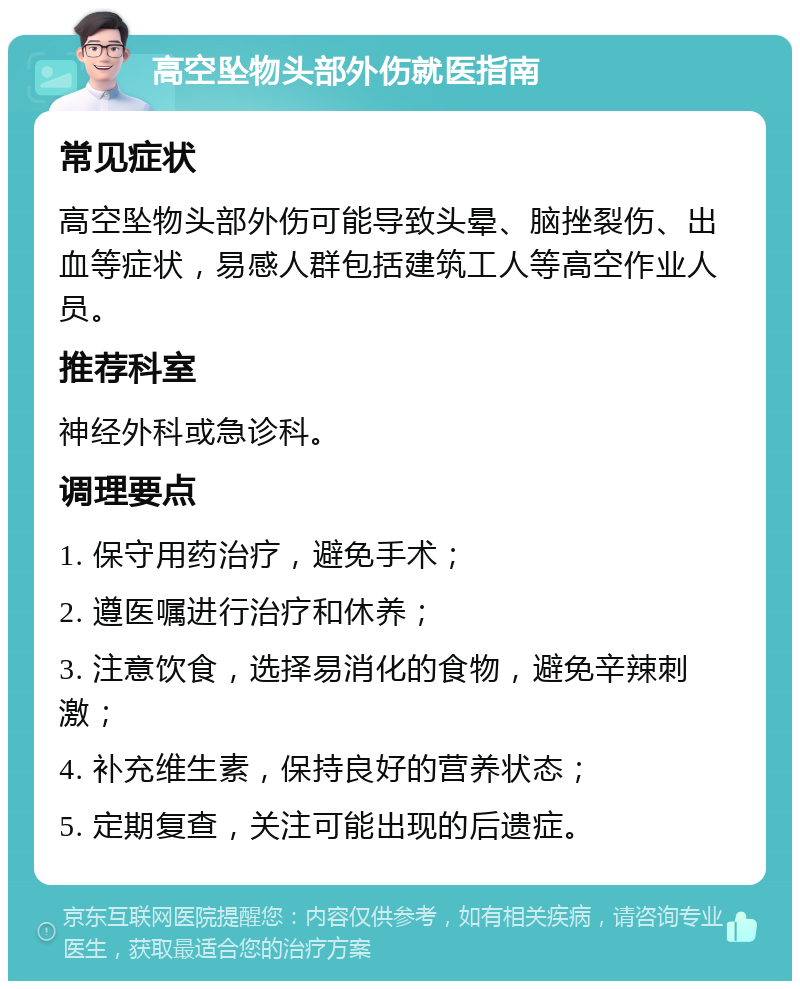 高空坠物头部外伤就医指南

常见症状

高空坠物头部外伤可能导致头晕、脑挫裂伤、出血等症状，易感人群包括建筑工人等高空作业人员。

推荐科室

神经外科或急诊科。

调理要点

1. 保守用药治疗，避免手术；

2. 遵医嘱进行治疗和休养；

3. 注意饮食，选择易消化的食物，避免辛辣刺激；

4. 补充维生素，保持良好的营养状态；

5. 定期复查，关注可能出现的后遗症。

京东互联网医院提醒您：内容仅供参考，如有相关疾病，请咨询专业医生，获取最适合您的治疗方案